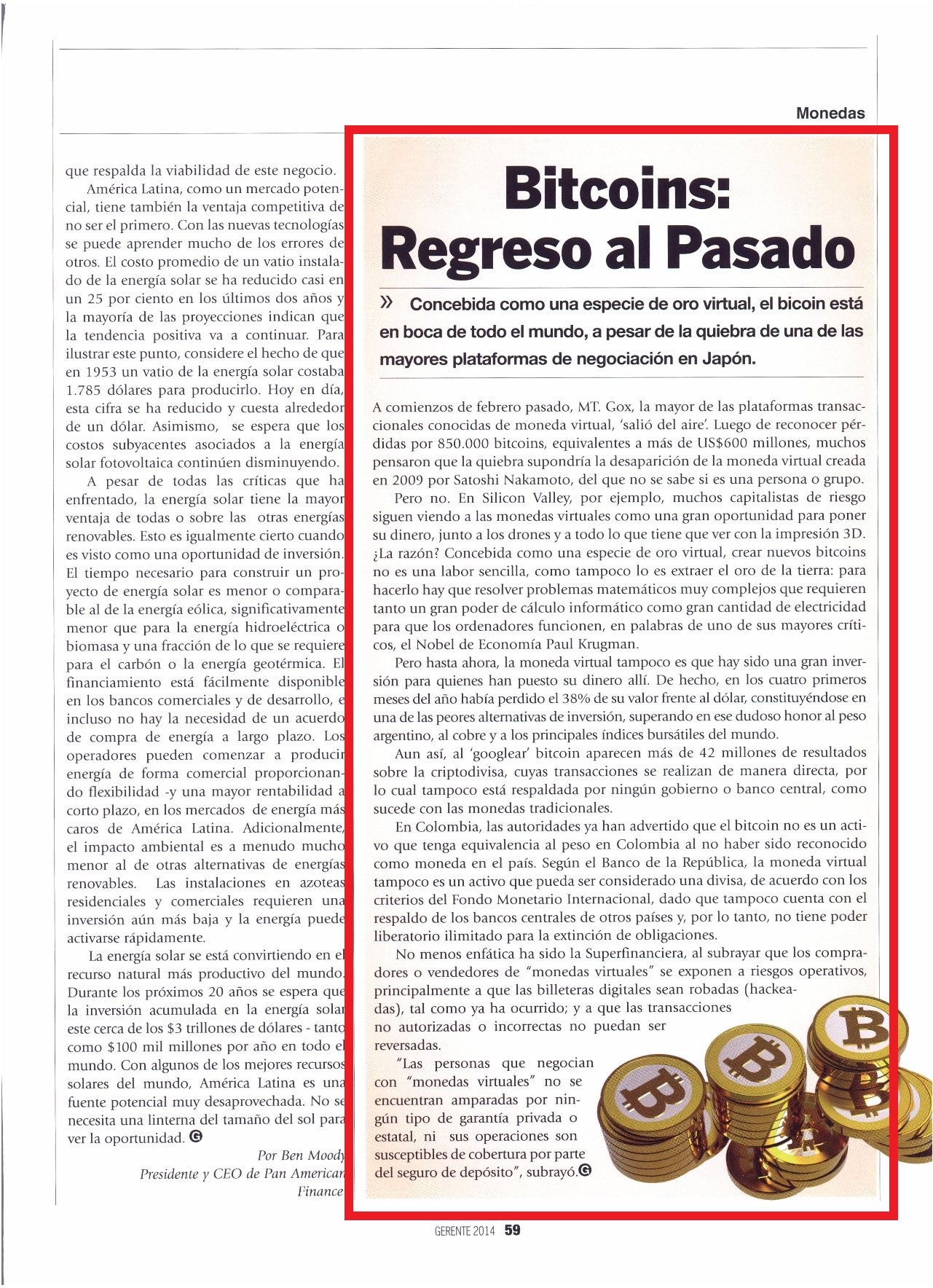 Monedas

que respalda la viabilidad de este negocio.

América Latina, como un mercado potencial, tiene también la ventaja competitiva de no ser el primero. Con las nuevas tecnologías se puede aprender mucho de los errores de otros. El costo promedio de un vatio instalado de la energía solar se ha reducido casi en un 25 por ciento en los últimos dos años y la mayoría de las proyecciones indican que la tendencia positiva va a continuar. Para ilustrar este punto, considere el hecho de que en 1953 un vatio de la energía solar costaba 1.785 dólares para producirlo. Hoy en día, esta cifra se ha reducido y cuesta alrededor de un dólar. Asimismo, se espera que los costos subyacentes asociados a la energía solar fotovoltaica continúen disminuyendo.

A pesar de todas las críticas que ha enfrentado, la energía solar tiene la mayor ventaja de todas o sobre las otras energías renovables. Esto es igualmente cierto cuando es visto como una oportunidad de inversión. El tiempo necesario para construir un proyecto de energía solar es menor o comparable al de la energía eólica, significativamente menor que para la energía hidroeléctrica o biomasa y una fracción de lo que se requiere para el carbón o la energía geotérmica. El financiamiento está fácilmente disponible en los bancos comerciales y de desarrollo, e incluso no hay la necesidad de un acuerdo de compra de energía a largo plazo. Los operadores pueden comenzar a producir energía de forma comercial proporcionando flexibilidad -y una mayor rentabilidad a corto plazo, en los mercados de energía más caros de América Latina. Adicionalmente, el impacto ambiental es a menudo mucho menor al de otras alternativas de energías renovables. Las instalaciones en azoteas residenciales y comerciales requieren una inversión aún más baja y la energía puede activarse rápidamente.

La energía solar se está convirtiendo en el recurso natural más productivo del mundo. Durante los próximos 20 años se espera que la inversión acumulada en la energía solar este cerca de los $3 trillones de dólares - tanto como $100 mil millones por año en todo el mundo. Con algunos de los mejores recursos solares del mundo, América Latina es una fuente potencial muy desaprovechada. No se necesita una linterna del tamaño del sol para ver la oportunidad. G

Por Ben Moody
Presidente y CEO de Pan American Finance

Bitcoins: Regreso al Pasado

» Concebida como una especie de oro virtual, el bicoin está en boca de todo el mundo, a pesar de la quiebra de una de las mayores plataformas de negociación en Japón.

A comienzos de febrero pasado, MT. Gox, la mayor de las plataformas transaccionales conocidas de moneda virtual, 'salió del aire'. Luego de reconocer pérdidas por 850.000 bitcoins, equivalentes a más de US$600 millones, muchos pensaron que la quiebra supondría la desaparición de la moneda virtual creada en 2009 por Satoshi Nakamoto, del que no se sabe si es una persona o grupo.

Pero no. En Silicon Valley, por ejemplo, muchos capitalistas de riesgo siguen viendo a las monedas virtuales como una gran oportunidad para poner su dinero, junto a los drones y a todo lo que tiene que ver con la impresión 3D. ¿La razón? Concebida como una especie de oro virtual, crear nuevos bitcoins no es una labor sencilla, como tampoco lo es extraer el oro de la tierra: para hacerlo hay que resolver problemas matemáticos muy complejos que requieren tanto un gran poder de cálculo informático como gran cantidad de electricidad para que los ordenadores funcionen, en palabras de uno de sus mayores críticos, el Nobel de Economía Paul Krugman.

Pero hasta ahora, la moneda virtual tampoco es que hay sido una gran inversión para quienes han puesto su dinero allí. De hecho, en los cuatro primeros meses del año había perdido el 38% de su valor frente al dólar, constituyéndose en una de las peores alternativas de inversión, superando en ese dudoso honor al peso argentino, al cobre y a los principales índices bursátiles del mundo.

Aun así, al 'googlear' bitcoin aparecen más de 42 millones de resultados sobre la criptodivisa, cuyas transacciones se realizan de manera directa, por lo cual tampoco está respaldada por ningún gobierno o banco central, como sucede con las monedas tradicionales.

En Colombia, las autoridades ya han advertido que el bitcoin no es un activo que tenga equivalencia al peso en Colombia al no haber sido reconocido como moneda en el país. Según el Banco de la República, la moneda virtual tampoco es un activo que pueda ser considerado una divisa, de acuerdo con los criterios del Fondo Monetario Internacional, dado que tampoco cuenta con el respaldo de los bancos centrales de otros países y, por lo tanto, no tiene poder liberatorio ilimitado para la extinción de obligaciones.

No menos enfática ha sido la Superfinanciera, al subrayar que los compradores o vendedores de "monedas virtuales" se exponen a riesgos operativos, principalmente a que las billeteras digitales sean robadas (hackeadas), tal como ya ha ocurrido; y a que las transacciones no autorizadas o incorrectas no puedan ser reversadas.

"Las personas que negocian con "monedas virtuales" no se encuentran amparadas por ningún tipo de garantía privada o estatal, ni sus operaciones son susceptibles de cobertura por parte del seguro de depósito", subrayó. G

GERENTE 2014 59